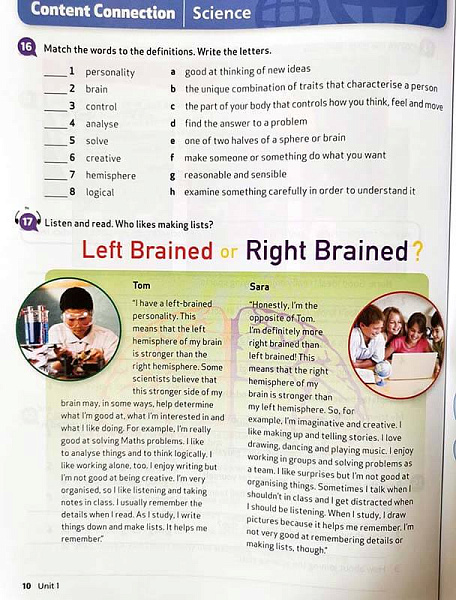 Content Connection | Science

16 Match the words to the definitions. Write the letters.

____ 1 personality
____ 2 brain
____ 3 control
____ 4 analyse
____ 5 solve
____ 6 creative
____ 7 hemisphere
____ 8 logical

a good at thinking of new ideas
b the unique combination of traits that characterise a person
c the part of your body that controls how you think, feel and move
d find the answer to a problem
e one of two halves of a sphere or brain
f make someone or something do what you want
g reasonable and sensible
h examine something carefully in order to understand it

17 Listen and read. Who likes making lists?

Left Brained or Right Brained?

Tom

"I have a left-brained personality. This means that the left hemisphere of my brain is stronger than the right hemisphere. Some scientists believe that this stronger side of my brain may, in some ways, help determine what I'm good at, what I'm interested in and what I like doing. For example, I'm really good at solving Maths problems. I like to analyse things and to think logically. I like working alone, too. I enjoy writing but I'm not good at being creative. I'm very organised, so I like listening and taking notes in class. I usually remember the details when I read. As I study, I write things down and make lists. It helps me remember."

Sara

"Honestly, I'm the opposite of Tom. I'm definitely more right brained than left brained! This means that the right hemisphere of my brain is stronger than my left hemisphere. So, for example, I'm imaginative and creative. I like making up and telling stories. I love drawing, dancing and playing music. I enjoy working in groups and solving problems as a team. I like surprises but I'm not good at organising things. Sometimes I talk when I shouldn't in class and I get distracted when I should be listening. When I study, I draw pictures because it helps me remember. I'm not very good at remembering details or making lists, though."

10 Unit 1